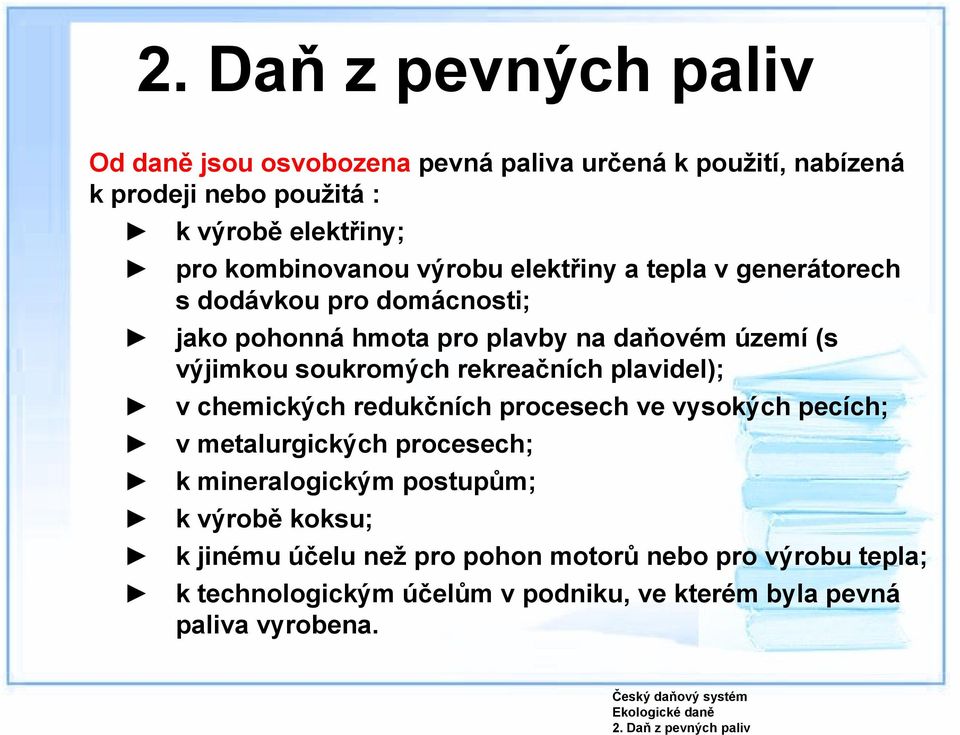 2. Daň z pevných paliv

Od daně jsou osvobozena pevná paliva určená k použití, nabízená k prodeji nebo použitá :

► k výrobě elektřiny;
► pro kombinovanou výrobu elektřiny a tepla v generátorech s dodávkou pro domácnosti;
► jako pohonná hmota pro plavby na daňovém území (s výjimkou soukromých rekreačních plavidel);
► v chemických redukčních procesech ve vysokých pecích;
► v metalurgických procesech;
► k mineralogickým postupům;
► k výrobě koksu;
► k jinému účelu než pro pohon motorů nebo pro výrobu tepla;
► k technologickým účelům v podniku, ve kterém byla pevná paliva vyrobena.

Český daňový systém
Ekologické daně
2. Daň z pevných paliv